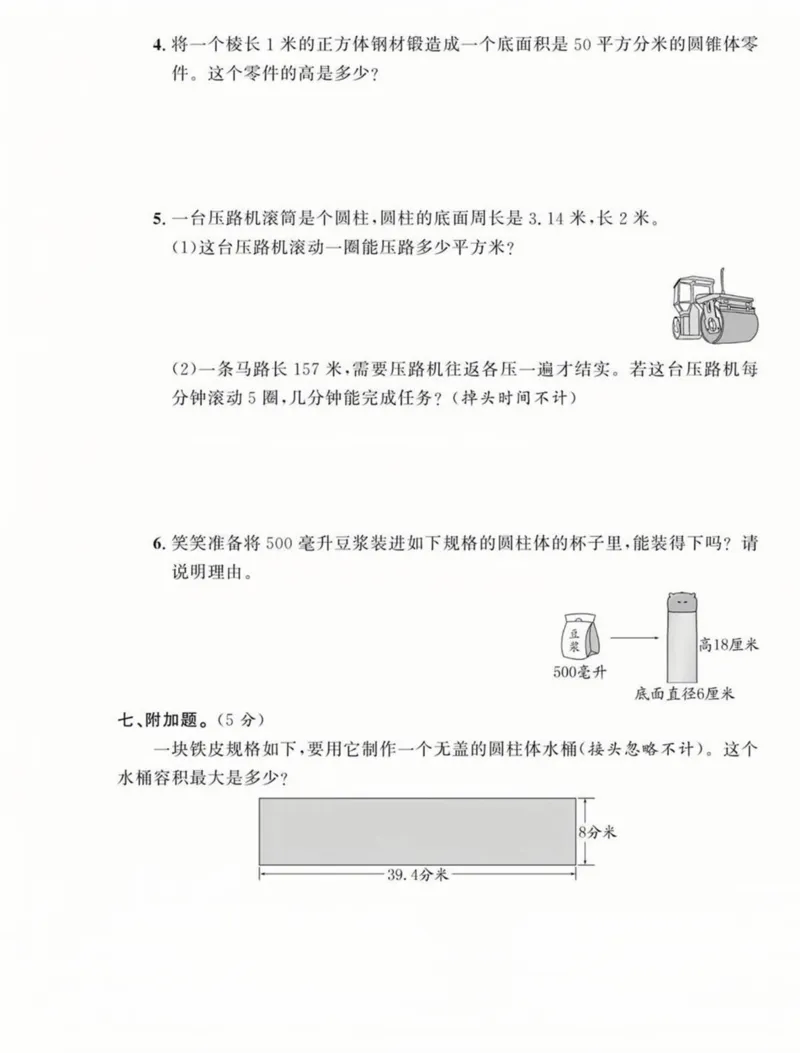 4.将一个棱长1米的正方体钢材锻造成一个底面积是50平方分米的圆锥体零件。这个零件的高是多少?

5.一台压路机滚筒是个圆柱,圆柱的底面周长是3.14米,长2米。
(1)这台压路机滚动一圈能压路多少平方米?

(2)一条马路长157米,需要压路机往返各压一遍才结实。若这台压路机每分钟滚动5圈,几分钟能完成任务?(掉头时间不计)

6.笑笑准备将500毫升豆浆装进如下规格的圆柱体的杯子里,能装得下吗?请说明理由。

豆浆
500毫升
高18厘米
底面直径6厘米

七、附加题。(5分)

一块铁皮规格如下,要用它制作一个无盖的圆柱体水桶(接头忽略不计)。这个水桶容积最大是多少?

8分米
39.4分米